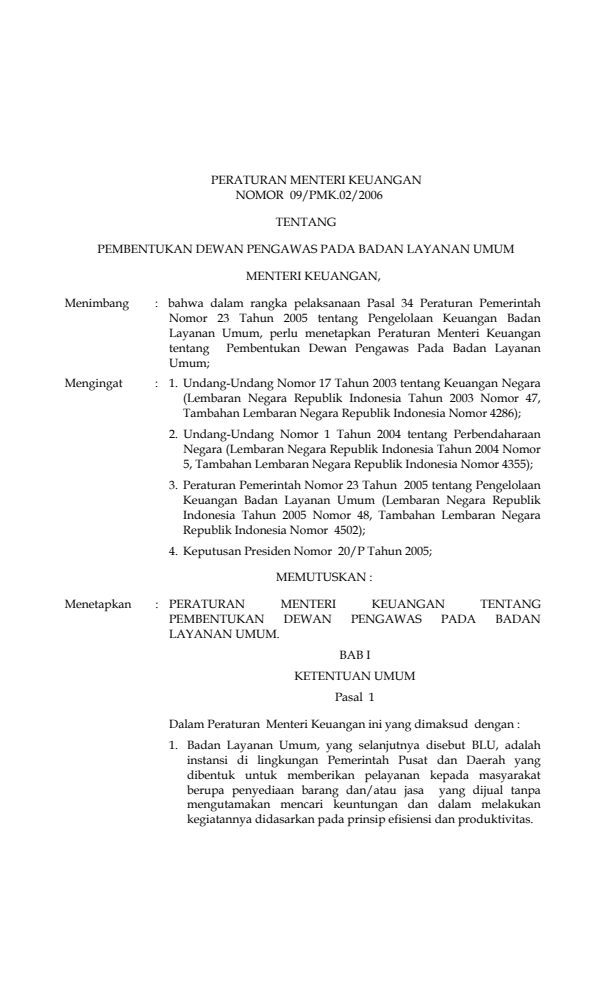 PERATURAN MENTERI KEUANGAN
NOMOR 09/PMK.02/2006

TENTANG

PEMBENTUKAN DEWAN PENGAWAS PADA BADAN LAYANAN UMUM

MENTERI KEUANGAN,

Menimbang : bahwa dalam rangka pelaksanaan Pasal 34 Peraturan Pemerintah Nomor 23 Tahun 2005 tentang Pengelolaan Keuangan Badan Layanan Umum, perlu menetapkan Peraturan Menteri Keuangan tentang Pembentukan Dewan Pengawas Pada Badan Layanan Umum;

Mengingat : 1. Undang-Undang Nomor 17 Tahun 2003 tentang Keuangan Negara (Lembaran Negara Republik Indonesia Tahun 2003 Nomor 47, Tambahan Lembaran Negara Republik Indonesia Nomor 4286);

2. Undang-Undang Nomor 1 Tahun 2004 tentang Perbendaharaan Negara (Lembaran Negara Republik Indonesia Tahun 2004 Nomor 5, Tambahan Lembaran Negara Republik Indonesia Nomor 4355);

3. Peraturan Pemerintah Nomor 23 Tahun 2005 tentang Pengelolaan Keuangan Badan Layanan Umum (Lembaran Negara Republik Indonesia Tahun 2005 Nomor 48, Tambahan Lembaran Negara Republik Indonesia Nomor 4502);

4. Keputusan Presiden Nomor 20/P Tahun 2005;

MEMUTUSKAN :

Menetapkan : PERATURAN MENTERI KEUANGAN TENTANG PEMBENTUKAN DEWAN PENGAWAS PADA BADAN LAYANAN UMUM.

BAB I

KETENTUAN UMUM

Pasal 1

Dalam Peraturan Menteri Keuangan ini yang dimaksud dengan :

1. Badan Layanan Umum, yang selanjutnya disebut BLU, adalah instansi di lingkungan Pemerintah Pusat dan Daerah yang dibentuk untuk memberikan pelayanan kepada masyarakat berupa penyediaan barang dan/atau jasa yang dijual tanpa mengutamakan mencari keuntungan dan dalam melakukan kegiatannya didasarkan pada prinsip efisiensi dan produktivitas.